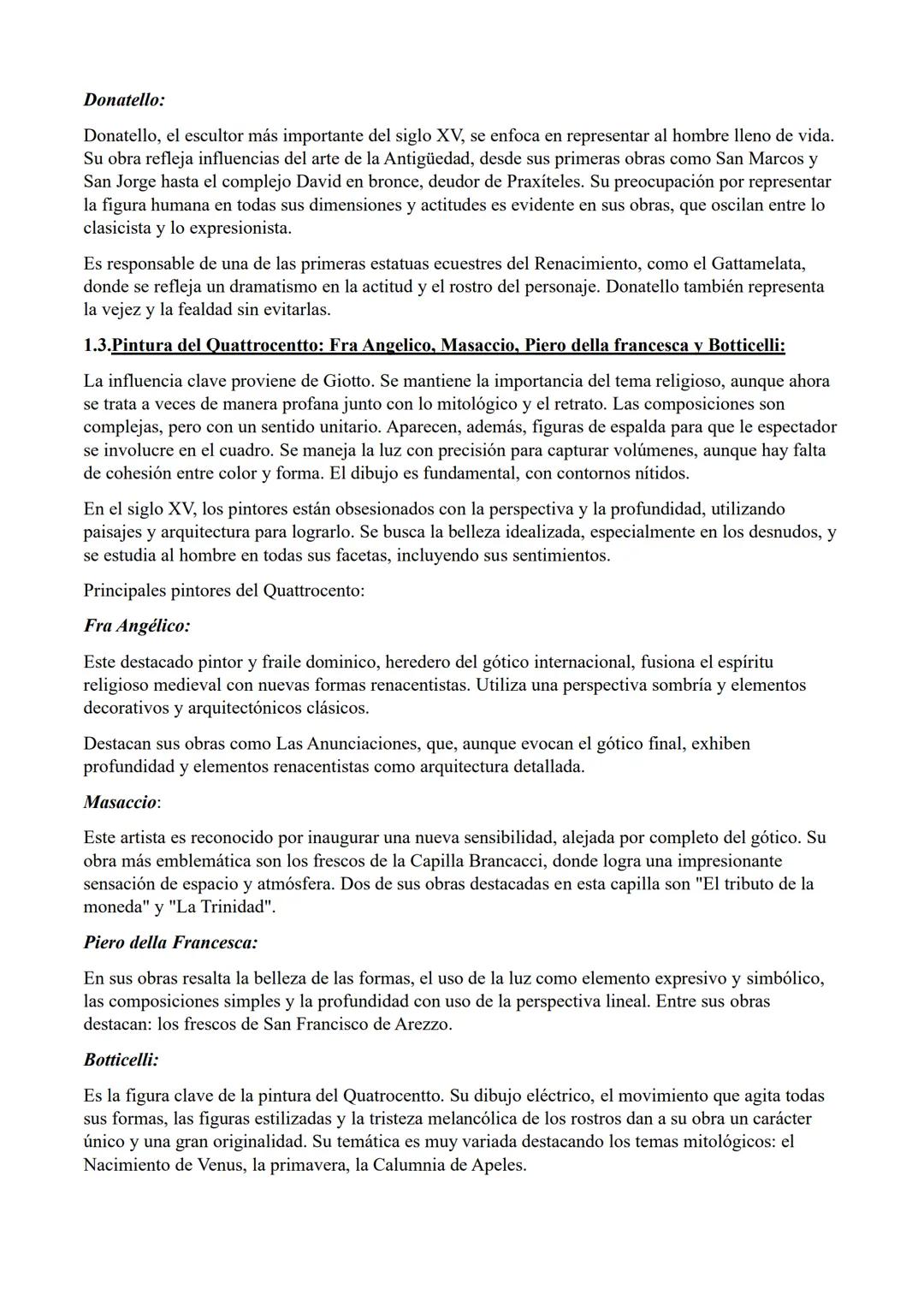 Donatello:

Donatello, el escultor más importante del siglo XV, se enfoca en representar al hombre lleno de vida. Su obra refleja influencias del arte de la Antigüedad, desde sus primeras obras como San Marcos y San Jorge hasta el complejo David en bronce, deudor de Praxíteles. Su preocupación por representar la figura humana en todas sus dimensiones y actitudes es evidente en sus obras, que oscilan entre lo clasicista y lo expresionista.

Es responsable de una de las primeras estatuas ecuestres del Renacimiento, como el Gattamelata, donde se refleja un dramatismo en la actitud y el rostro del personaje. Donatello también representa la vejez y la fealdad sin evitarlas.

1.3.Pintura del Quattrocentto: Fra Angelico, Masaccio, Piero della francesca y Botticelli:

La influencia clave proviene de Giotto. Se mantiene la importancia del tema religioso, aunque ahora se trata a veces de manera profana junto con lo mitológico y el retrato. Las composiciones son complejas, pero con un sentido unitario. Aparecen, además, figuras de espalda para que le espectador se involucre en el cuadro. Se maneja la luz con precisión para capturar volúmenes, aunque hay falta de cohesión entre color y forma. El dibujo es fundamental, con contornos nítidos.

En el siglo XV, los pintores están obsesionados con la perspectiva y la profundidad, utilizando paisajes y arquitectura para lograrlo. Se busca la belleza idealizada, especialmente en los desnudos, y se estudia al hombre en todas sus facetas, incluyendo sus sentimientos.

Principales pintores del Quattrocento:

Fra Angélico:

Este destacado pintor y fraile dominico, heredero del gótico internacional, fusiona el espíritu religioso medieval con nuevas formas renacentistas. Utiliza una perspectiva sombría y elementos decorativos y arquitectónicos clásicos.

Destacan sus obras como Las Anunciaciones, que, aunque evocan el gótico final, exhiben profundidad y elementos renacentistas como arquitectura detallada.

Masaccio:

Este artista es reconocido por inaugurar una nueva sensibilidad, alejada por completo del gótico. Su obra más emblemática son los frescos de la Capilla Brancacci, donde logra una impresionante sensación de espacio y atmósfera. Dos de sus obras destacadas en esta capilla son "El tributo de la moneda" y "La Trinidad".

Piero della Francesca:

En sus obras resalta la belleza de las formas, el uso de la luz como elemento expresivo y simbólico, las composiciones simples y la profundidad con uso de la perspectiva lineal. Entre sus obras destacan: los frescos de San Francisco de Arezzo.

Botticelli:

Es la figura clave de la pintura del Quatrocentto. Su dibujo eléctrico, el movimiento que agita todas sus formas, las figuras estilizadas y la tristeza melancólica de los rostros dan a su obra un carácter único y una gran originalidad. Su temática es muy variada destacando los temas mitológicos: el Nacimiento de Venus, la primavera, la Calumnia de Apeles.